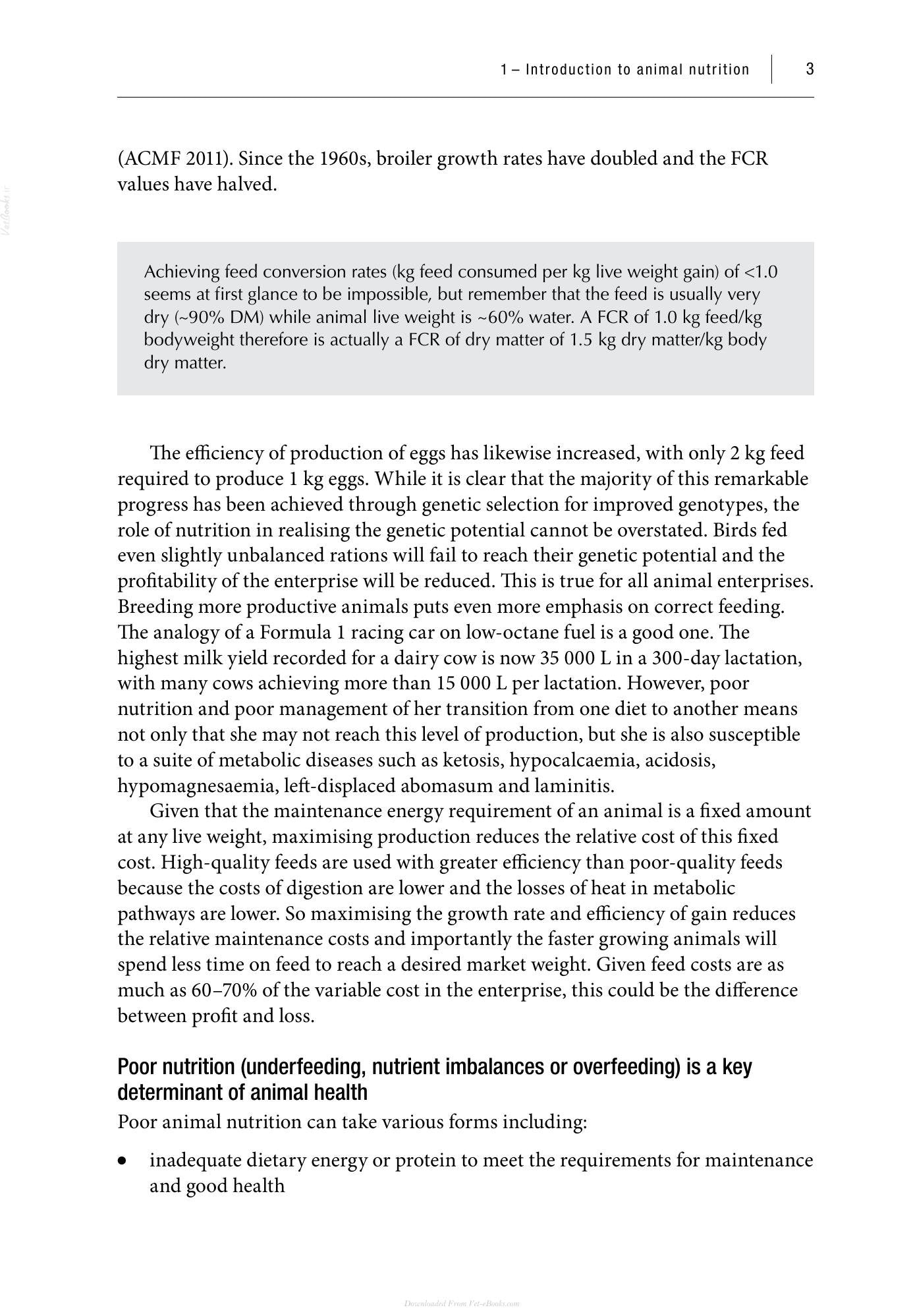 1 – Introduction to animal nutrition 3

(ACMF 2011). Since the 1960s, broiler growth rates have doubled and the FCR values have halved.

Achieving feed conversion rates (kg feed consumed per kg live weight gain) of <1.0 seems at first glance to be impossible, but remember that the feed is usually very dry (~90% DM) while animal live weight is ~60% water. A FCR of 1.0 kg feed/kg bodyweight therefore is actually a FCR of dry matter of 1.5 kg dry matter/kg body dry matter.

The efficiency of production of eggs has likewise increased, with only 2 kg feed required to produce 1 kg eggs. While it is clear that the majority of this remarkable progress has been achieved through genetic selection for improved genotypes, the role of nutrition in realising the genetic potential cannot be overstated. Birds fed even slightly unbalanced rations will fail to reach their genetic potential and the profitability of the enterprise will be reduced. This is true for all animal enterprises. Breeding more productive animals puts even more emphasis on correct feeding. The analogy of a Formula 1 racing car on low-octane fuel is a good one. The highest milk yield recorded for a dairy cow is now 35 000 L in a 300-day lactation, with many cows achieving more than 15 000 L per lactation. However, poor nutrition and poor management of her transition from one diet to another means not only that she may not reach this level of production, but she is also susceptible to a suite of metabolic diseases such as ketosis, hypocalcaemia, acidosis, hypomagnesaemia, left-displaced abomasum and laminitis.

Given that the maintenance energy requirement of an animal is a fixed amount at any live weight, maximising production reduces the relative cost of this fixed cost. High-quality feeds are used with greater efficiency than poor-quality feeds because the costs of digestion are lower and the losses of heat in metabolic pathways are lower. So maximising the growth rate and efficiency of gain reduces the relative maintenance costs and importantly the faster growing animals will spend less time on feed to reach a desired market weight. Given feed costs are as much as 60–70% of the variable cost in the enterprise, this could be the difference between profit and loss.

Poor nutrition (underfeeding, nutrient imbalances or overfeeding) is a key determinant of animal health

Poor animal nutrition can take various forms including:

• inadequate dietary energy or protein to meet the requirements for maintenance and good health

Downloaded From Vet-eBooks.com